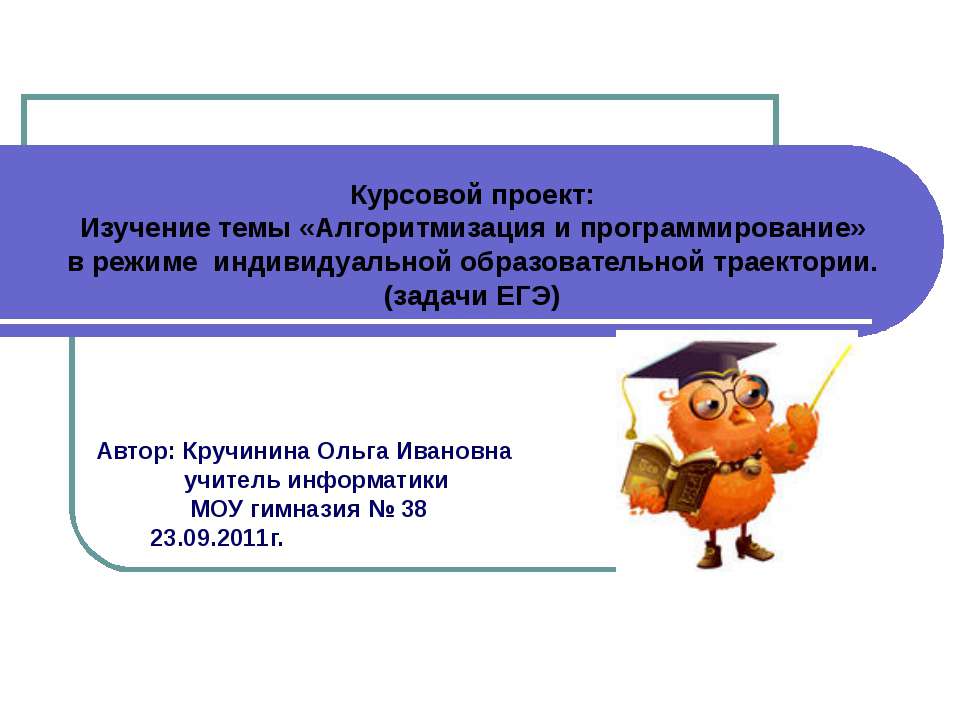 Курсовой проект:
Изучение темы «Алгоритмизация и программирование»
в режиме индивидуальной образовательной траектории.
(задачи ЕГЭ)

Автор: Кручинина Ольга Ивановна
учитель информатики
МОУ гимназия № 38
23.09.2011г.